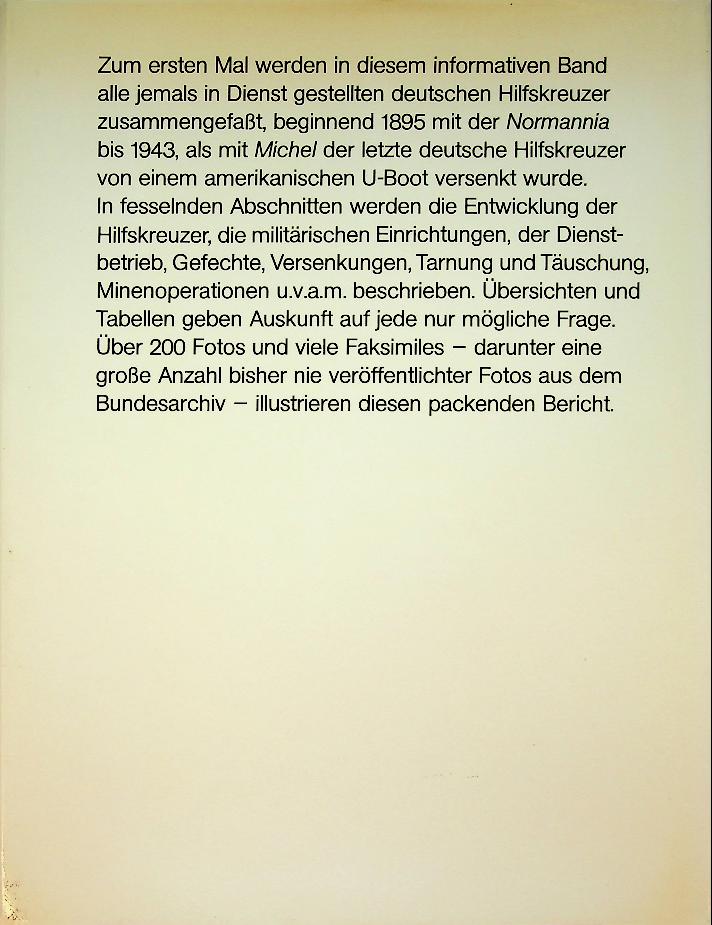 Zum ersten Mal werden in diesem informativen Band alle jemals in Dienst gestellten deutschen Hilfskreuzer zusammengefaßt, beginnend 1895 mit der Normannia bis 1943, als mit Michel der letzte deutsche Hilfskreuzer von einem amerikanischen U-Boot versenkt wurde.
In fesselnden Abschnitten werden die Entwicklung der Hilfskreuzer, die militärischen Einrichtungen, der Dienstbetrieb, Gefechte, Versenkungen, Tarnung und Täuschung, Minenoperationen u.v.a.m. beschrieben. Übersichten und Tabellen geben Auskunft auf jede nur mögliche Frage. Über 200 Fotos und viele Faksimiles – darunter eine große Anzahl bisher nie veröffentlichter Fotos aus dem Bundesarchiv – illustrieren diesen packenden Bericht.